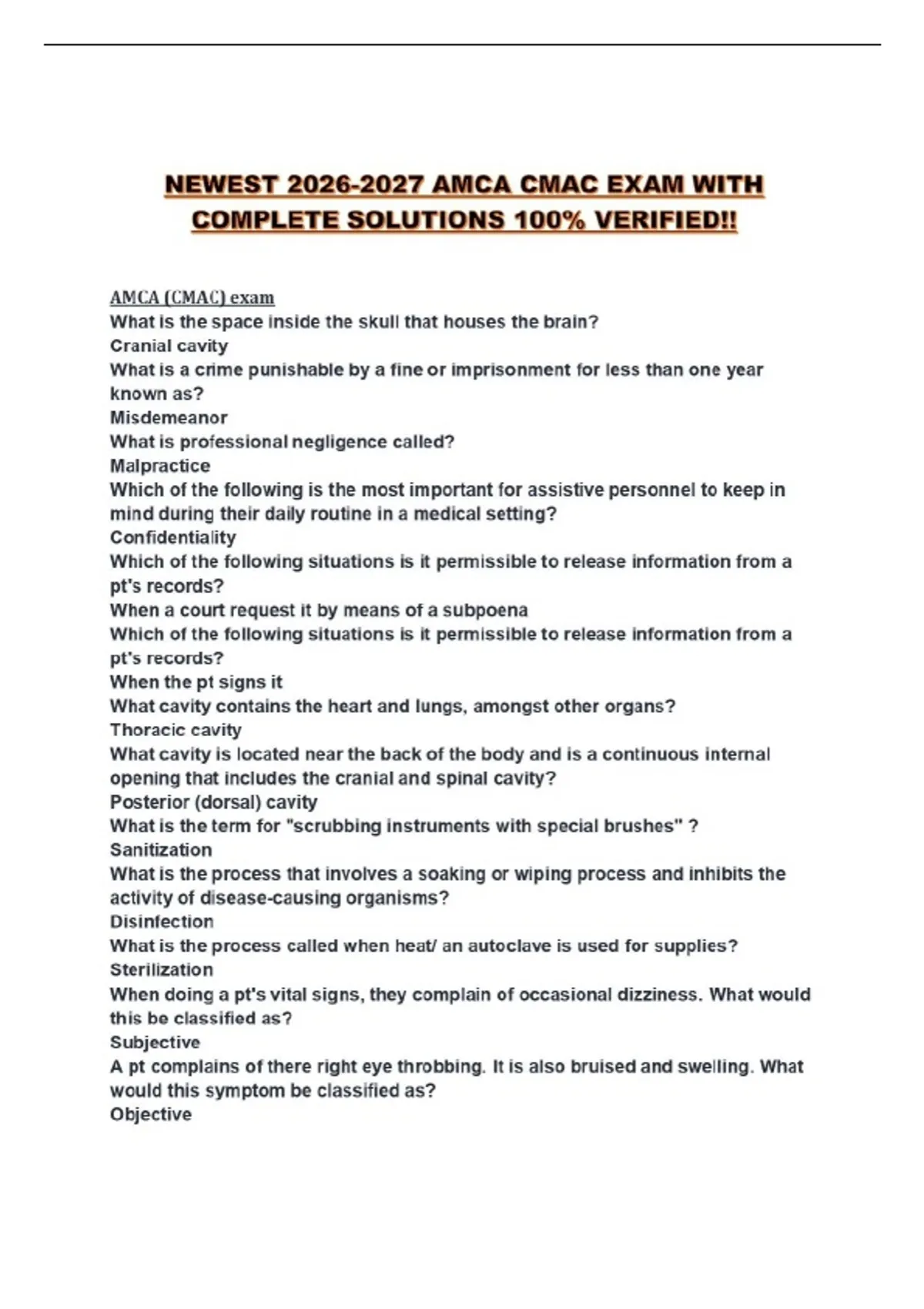 NEWEST 2026-2027 AMCA CMAC EXAM WITH COMPLETE SOLUTIONS 100% VERIFIED!!

AMCA (CMAC) exam
What is the space inside the skull that houses the brain?
Cranial cavity
What is a crime punishable by a fine or imprisonment for less than one year known as?
Misdemeanor
What is professional negligence called?
Malpractice
Which of the following is the most important for assistive personnel to keep in mind during their daily routine in a medical setting?
Confidentiality
Which of the following situations is it permissible to release information from a pt's records?
When a court request it by means of a subpoena
Which of the following situations is it permissible to release information from a pt's records?
When the pt signs it
What cavity contains the heart and lungs, amongst other organs?
Thoracic cavity
What cavity is located near the back of the body and is a continuous internal opening that includes the cranial and spinal cavity?
Posterior (dorsal) cavity
What is the term for "scrubbing instruments with special brushes" ?
Sanitization
What is the process that involves a soaking or wiping process and inhibits the activity of disease-causing organisms?
Disinfection
What is the process called when heat/ an autoclave is used for supplies?
Sterilization
When doing a pt's vital signs, they complain of occasional dizziness. What would this be classified as?
Subjective
A pt complains of there right eye throbbing. It is also bruised and swelling. What would this symptom be classified as?
Objective